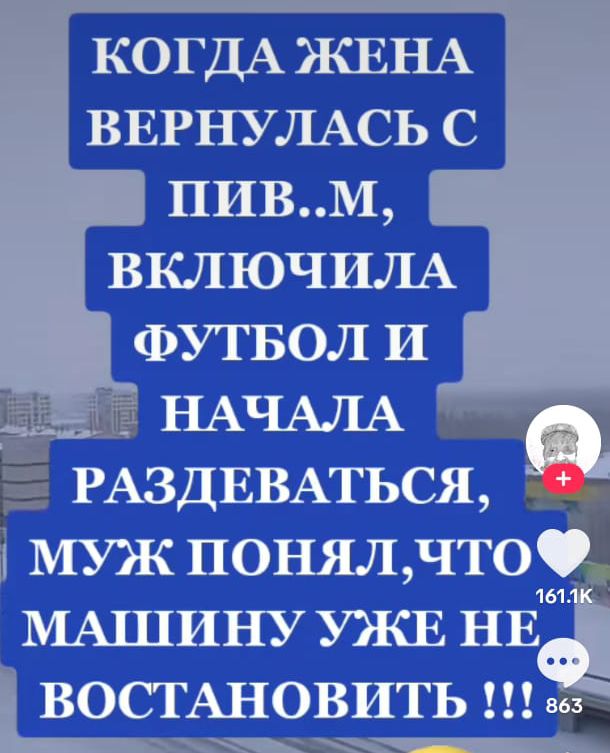 КОГДА ЖЕНА ВЕРНУЛАСЬ С ПИВ..М, ВКЛЮЧИЛА ФУТБОЛ И НАЧАЛА РАЗДЕВАТЬСЯ, МУЖ ПОНЯЛ,ЧТО МАШИНУ УЖЕ НЕ ВОСТАНОВИТЬ !!!

161.1K

863